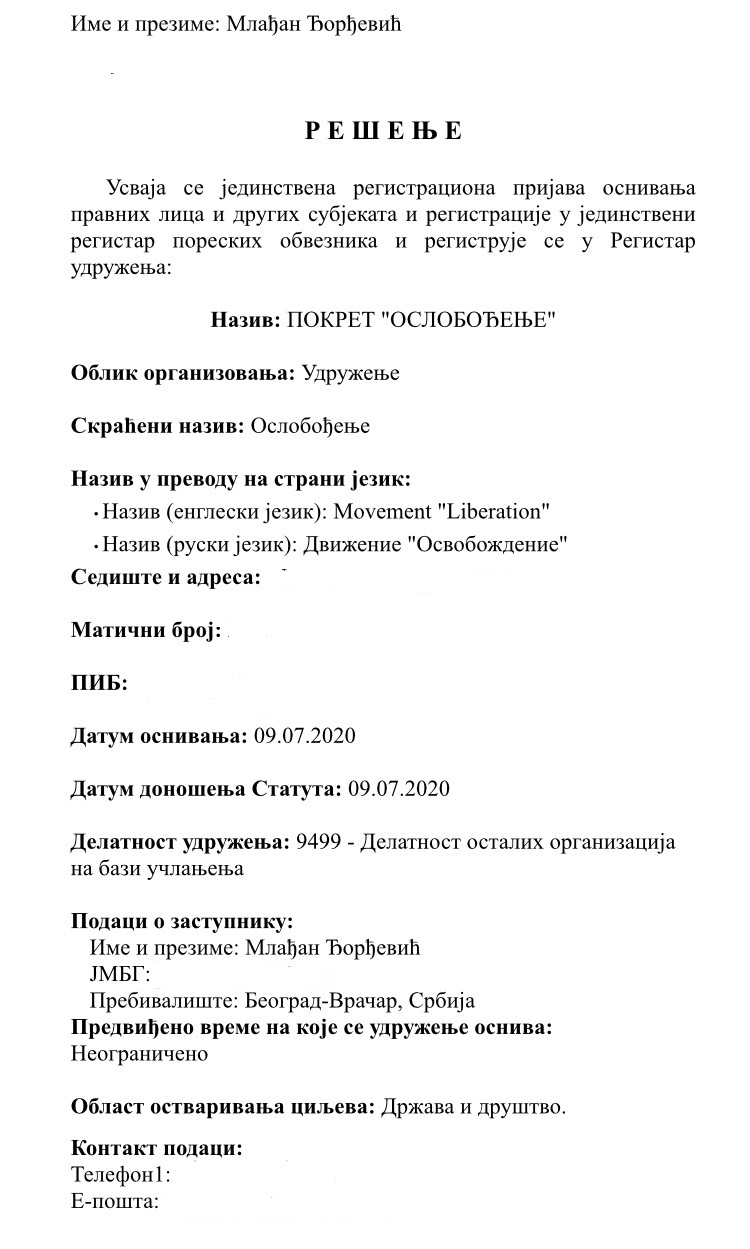 Име и презиме: Млађан Ђорђевић

Р Е Ш Е Њ Е

Усваја се јединствена регистрациона пријава оснивања правних лица и других субјеката и регистрације у јединствени регистар пореских обвезника и региструје се у Регистар удружења:

Назив: ПОКРЕТ "ОСЛОБОЂЕЊЕ"

Облик организовања: Удружење

Скраћени назив: Ослобођење

Назив у преводу на страни језик:
• Назив (енглески језик): Movement "Liberation"
• Назив (руски језик): Движение "Освобождение"

Седиште и адреса:

Матични број:

ПИБ:

Датум оснивања: 09.07.2020

Датум доношења Статута: 09.07.2020

Делатност удружења: 9499 - Делатност осталих организација на бази учлањења

Подаци о заступнику:
Име и презиме: Млађан Ђорђевић
ЈМБГ:
Пребивалиште: Београд-Врачар, Србија

Предвиђено време на које се удружење оснива:
Неограничено

Област остваривања циљева: Држава и друштво.

Контакт подаци:
Телефон1:
Е-пошта: